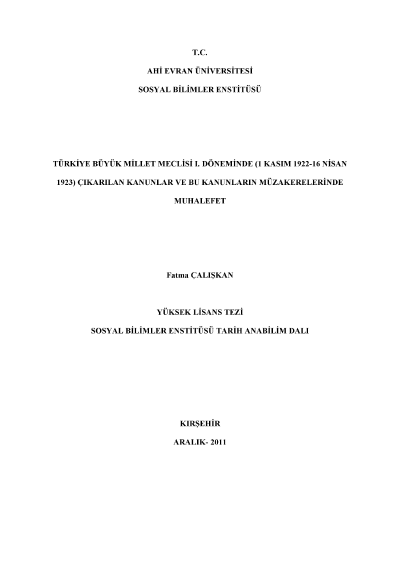 T.C.

AHİ EVRAN ÜNİVERSİTESİ

SOSYAL BİLİMLER ENSTİTÜSÜ

TÜRKİYE BÜYÜK MİLLET MECLİSİ I. DÖNEMİNDE (1 KASIM 1922-16 NİSAN 1923) ÇIKARILAN KANUNLAR VE BU KANUNLARIN MÜZAKERELERİNDE MUHALEFET

Fatma ÇALIŞKAN

YÜKSEK LİSANS TEZİ

SOSYAL BİLİMLER ENSTİTÜSÜ TARİH ANABİLİM DALI

KIRŞEHİR

ARALIK- 2011